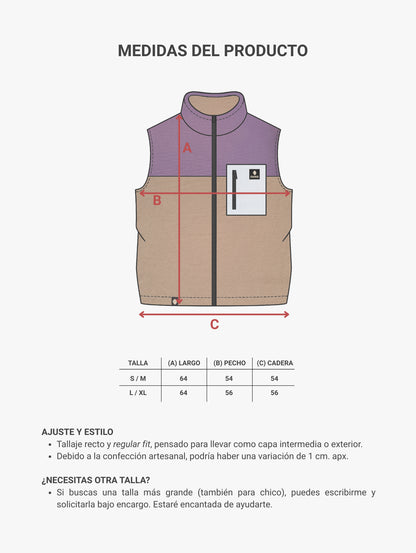 MEDIDAS DEL PRODUCTO

A

B

C

| TALLA | (A) LARGO | (B) PECHO | (C) CADERA |
|---|---|---|---|
| S / M | 64 | 54 | 54 |
| L / XL | 64 | 56 | 56 |

AJUSTE Y ESTILO
• Tallaje recto y regular fit, pensado para llevar como capa intermedia o exterior.
• Debido a la confección artesanal, podría haber una variación de 1 cm. apx.

¿NECESITAS OTRA TALLA?
• Si buscas una talla más grande (también para chico), puedes escribirme y solicitarla bajo encargo. Estaré encantada de ayudarte.